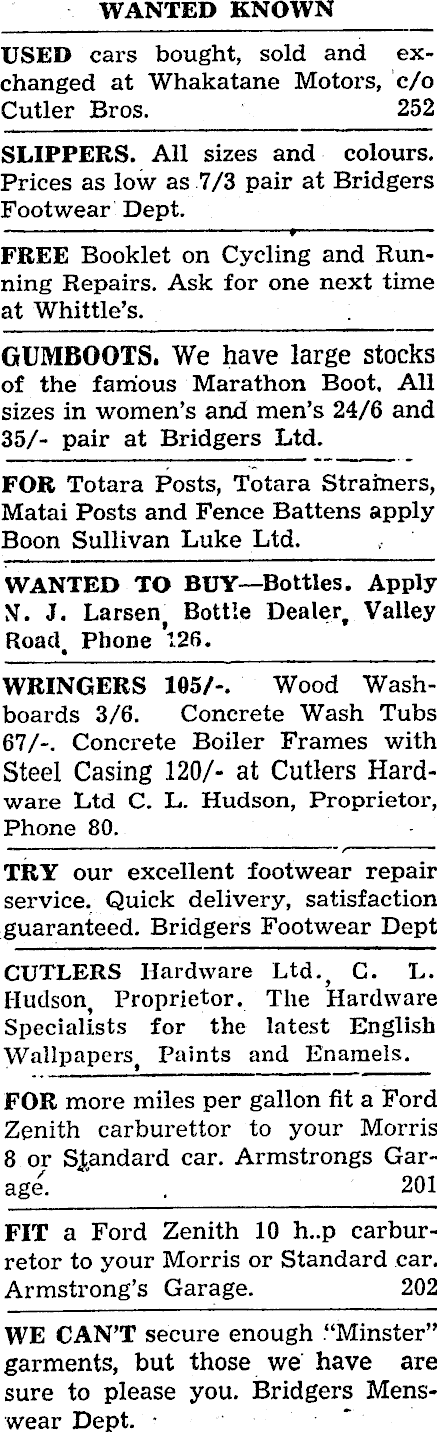 WANTED KNOWN

USED cars bought, sold and exchanged at Whakatane Motors, c/o Cutler Bros. 252

SLIPPERS. All sizes and colours. Prices as low as 7/3 pair at Bridgers Footwear Dept.

FREE Booklet on Cycling and Running Repairs. Ask for one next time at Whittle's.

GUMBOOTS. We have large stocks of the famous Marathon Boot. All sizes in women's and men's 24/6 and 35/- pair at Bridgers Ltd.

FOR Totara Posts, Totara Strainers, Matai Posts and Fence Battens apply Boon Sullivan Luke Ltd.

WANTED TO BUY—Bottles. Apply N. J. Larsen, Bottle Dealer, Valley Road, Phone 126.

WRINGERS 105/-. Wood Washboards 3/6. Concrete Wash Tubs 67/-. Concrete Boiler Frames with Steel Casing 120/- at Cutlers Hardware Ltd C. L. Hudson, Proprietor, Phone 80.

TRY our excellent footwear repair service. Quick delivery, satisfaction guaranteed. Bridgers Footwear Dept

CUTLERS Hardware Ltd., C. L. Hudson, Proprietor. The Hardware Specialists for the latest English Wallpapers, Paints and Enamels.

FOR more miles per gallon fit a Ford Zenith carburettor to your Morris 8 or Standard car. Armstrongs Garage. 201

FIT a Ford Zenith 10 h.p carburretor to your Morris or Standard car. Armstrong's Garage. 202

WE CAN'T secure enough "Minster" garments, but those we have are sure to please you. Bridgers Menswear Dept.